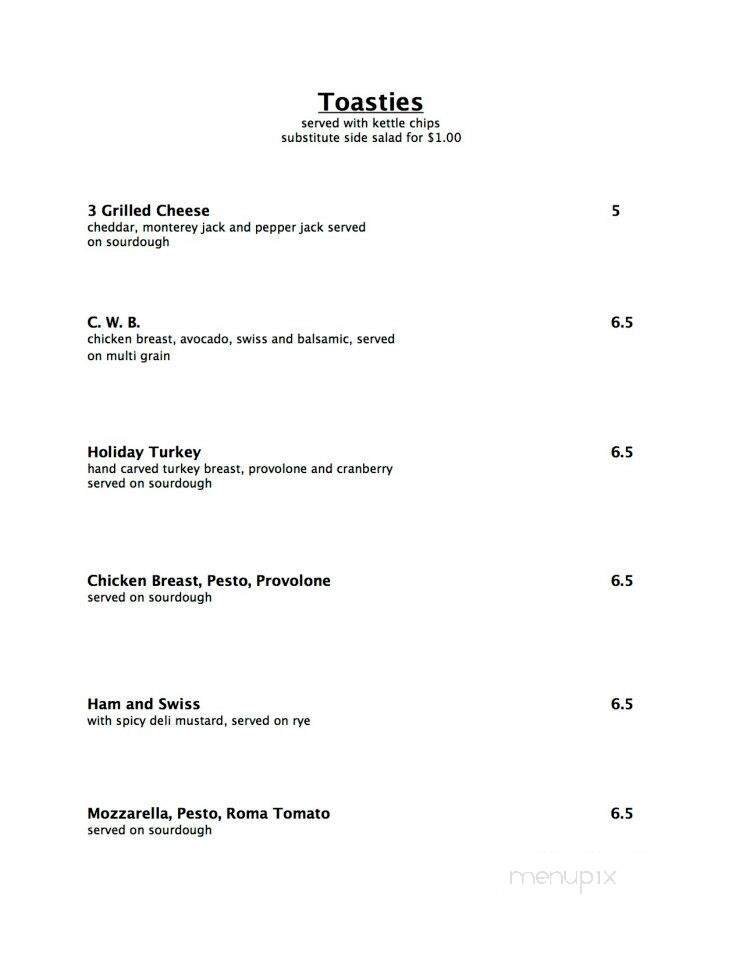 Toasties
served with kettle chips
substitute side salad for $1.00

3 Grilled Cheese 5
cheddar, monterey jack and pepper jack served on sourdough

C. W. B. 6.5
chicken breast, avocado, swiss and balsamic, served on multi grain

Holiday Turkey 6.5
hand carved turkey breast, provolone and cranberry served on sourdough

Chicken Breast, Pesto, Provolone 6.5
served on sourdough

Ham and Swiss 6.5
with spicy deli mustard, served on rye

Mozzarella, Pesto, Roma Tomato 6.5
served on sourdough

menupix